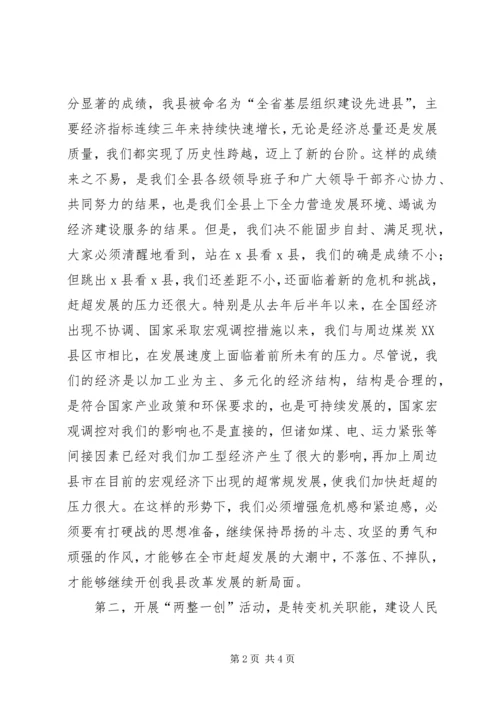 分显著的成绩，我县被命名为“全省基层组织建设先进县”，主要经济指标连续三年来持续快速增长，无论是经济总量还是发展质量，我们都实现了历史性跨越，迈上了新的台阶。这样的成绩来之不易，是我们全县各级领导班子和广大领导干部齐心协力、共同努力的结果，也是我们全县上下全力营造发展环境、竭诚为经济建设服务的结果。但是，我们决不能固步自封、满足现状，大家必须清醒地看到，站在x县看x县，我们的确是成绩不小；但跳出x县看x县，我们还差距不小，还面临着新的危机和挑战，赶超发展的压力还很大。特别是从去年后半年以来，在全国经济出现不协调、国家采取宏观调控措施以来，我们与周边煤炭XX县区市相比，在发展速度上面临着前所未有的压力。尽管说，我们的经济是以加工业为主、多元化的经济结构，结构是合理的，是符合国家产业政策和环保要求的，也是可持续发展的，国家宏观调控对我们的影响也不是直接的，但诸如煤、电、运力紧张等间接因素已经对我们加工型经济产生了很大的影响，再加上周边县市在目前的宏观经济下出现的超常规发展，使我们加快赶超的压力很大。在这样的形势下，我们必须增强危机感和紧迫感，必须要有打硬战的思想准备，继续保持昂扬的斗志、攻坚的勇气和顽强的作风，才能够在全市赶超发展的大潮中，不落伍、不掉队，才能够继续开创我县改革发展的新局面。

第二，开展“两整一创”活动，是转变机关职能，建设人民

第2页 共4页